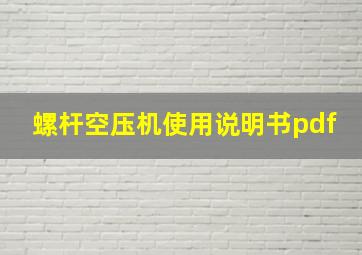 螺杆空压机使用说明书pdf